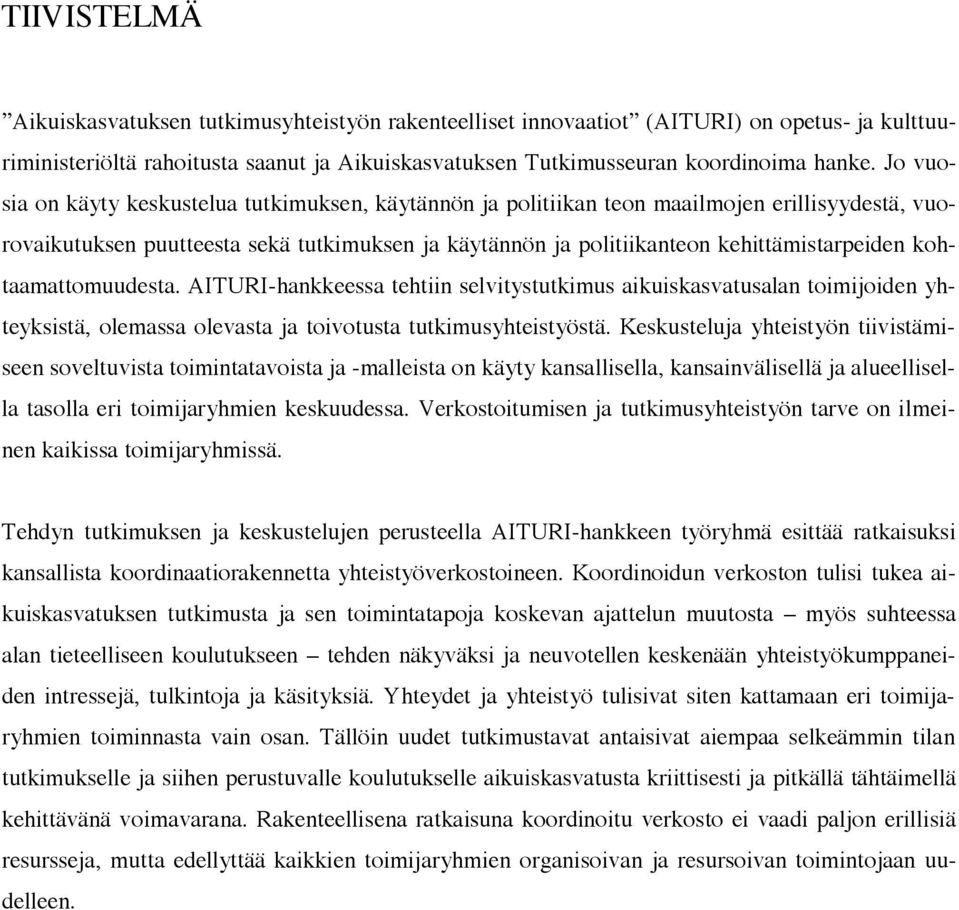 TIIVISTELMÄ

”Aikuiskasvatuksen tutkimusyhteistyön rakenteelliset innovaatiot” (AITURI) on opetus- ja kulttuuriministeriöltä rahoitusta saanut ja Aikuiskasvatuksen Tutkimusseuran koordinoima hanke. Jo vuosia on käyty keskustelua tutkimuksen, käytännön ja politiikan teon maailmojen erillisyydestä, vuorovaikutuksen puutteesta sekä tutkimuksen ja käytännön ja politiikanteon kehittämistarpeiden kohtaamattomuudesta. AITURI-hankkeessa tehtiin selvitystutkimus aikuiskasvatusalan toimijoiden yhteyksistä, olemassa olevasta ja toivotusta tutkimusyhteistyöstä. Keskusteluja yhteistyön tiivistämiseen soveltuvista toimintatavoista ja -malleista on käyty kansallisella, kansainvälisellä ja alueellisella tasolla eri toimijaryhmien keskuudessa. Verkostoitumisen ja tutkimusyhteistyön tarve on ilmeinen kaikissa toimijaryhmissä.

Tehdyn tutkimuksen ja keskustelujen perusteella AITURI-hankkeen työryhmä esittää ratkaisuksi kansallista koordinaatiorakennetta yhteistyöverkostoineen. Koordinoidun verkoston tulisi tukea aikuiskasvatuksen tutkimusta ja sen toimintatapoja koskevan ajattelun muutosta – myös suhteessa alan tieteelliseen koulutukseen – tehden näkyväksi ja neuvotellen keskenään yhteistyökumppaneiden intressejä, tulkintoja ja käsityksiä. Yhteydet ja yhteistyö tulisivat siten kattamaan eri toimijaryhmien toiminnasta vain osan. Tällöin uudet tutkimustavat antaisivat aiempaa selkeämmin tilan tutkimukselle ja siihen perustuvalle koulutukselle aikuiskasvatusta kriittisesti ja pitkällä tähtäimellä kehittävänä voimavarana. Rakenteellisena ratkaisuna koordinoitu verkosto ei vaadi paljon erillisiä resursseja, mutta edellyttää kaikkien toimijaryhmien organisoivan ja resursoivan toimintojaan uudelleen.